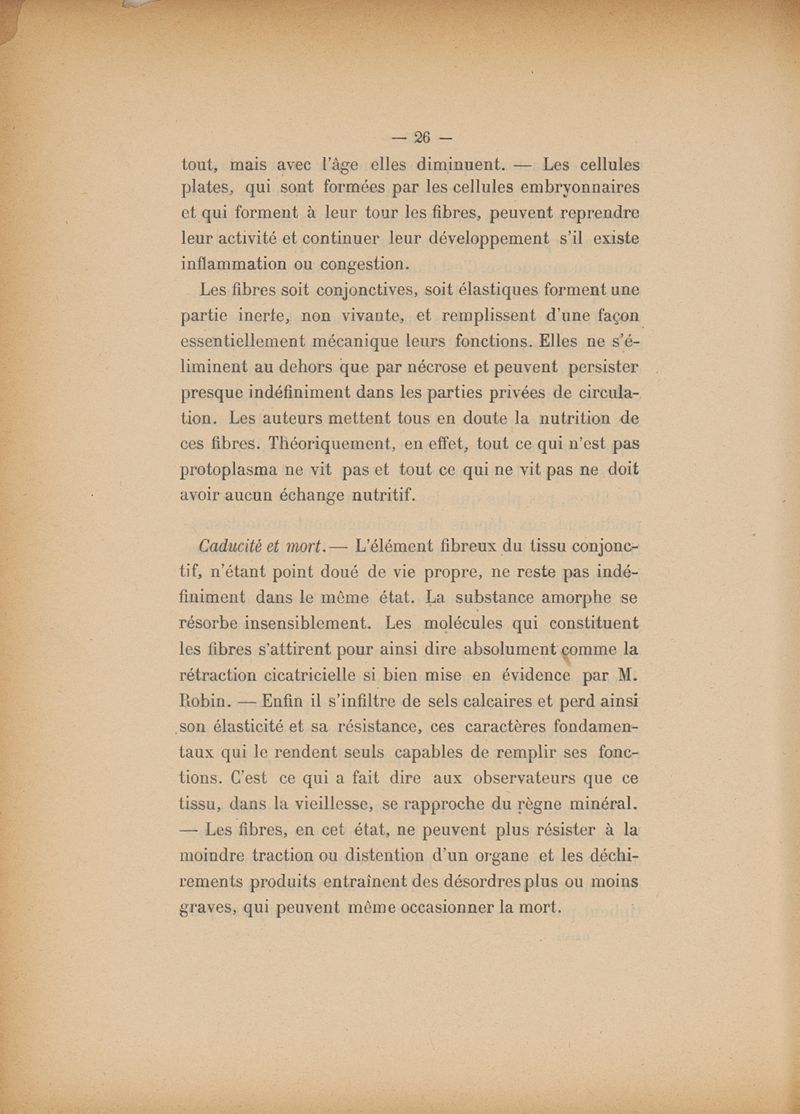 — 26 —

tout, mais avec l'âge elles diminuent. — Les cellules plates, qui sont formées par les cellules embryonnaires et qui forment à leur tour les fibres, peuvent reprendre leur activité et continuer leur développement s'il existe inflammation ou congestion.

Les fibres soit conjonctives, soit élastiques forment une partie inerte, non vivante, et remplissent d'une façon essentiellement mécanique leurs fonctions. Elles ne s'éliminent au dehors que par nécrose et peuvent persister presque indéfiniment dans les parties privées de circulation. Les auteurs mettent tous en doute la nutrition de ces fibres. Théoriquement, en effet, tout ce qui n'est pas protoplasma ne vit pas et tout ce qui ne vit pas ne doit avoir aucun échange nutritif.

Caducité et mort. — L'élément fibreux du tissu conjonctif, n'étant point doué de vie propre, ne reste pas indéfiniment dans le même état. La substance amorphe se résorbe insensiblement. Les molécules qui constituent les fibres s'attirent pour ainsi dire absolument comme la rétraction cicatricielle si bien mise en évidence par M. Robin. — Enfin il s'infiltre de sels calcaires et perd ainsi son élasticité et sa résistance, ces caractères fondamentaux qui le rendent seuls capables de remplir ses fonctions. C'est ce qui a fait dire aux observateurs que ce tissu, dans la vieillesse, se rapproche du règne minéral. — Les fibres, en cet état, ne peuvent plus résister à la moindre traction ou distention d'un organe et les déchirements produits entraînent des désordres plus ou moins graves, qui peuvent même occasionner la mort.